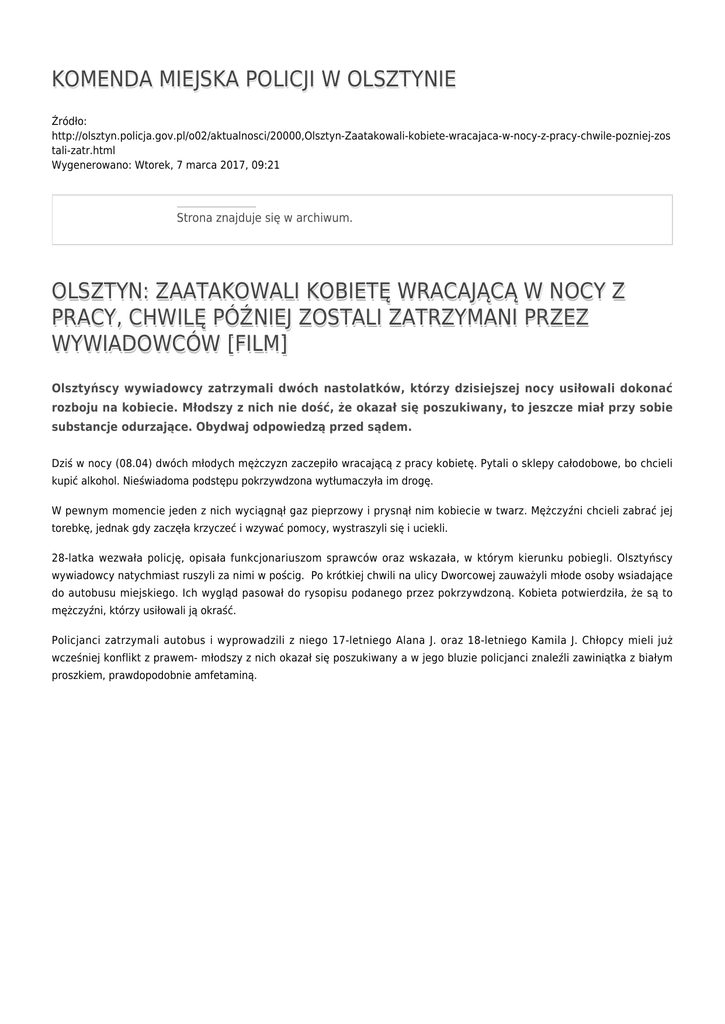 KOMENDA MIEJSKA POLICJI W OLSZTYNIE

Źródło:
http://olsztyn.policja.gov.pl/o02/aktualnosci/20000,Olsztyn-Zaatakowali-kobiete-wracajaca-w-nocy-z-pracy-chwile-pozniej-zostali-zatr.html
Wygenerowano: Wtorek, 7 marca 2017, 09:21

Strona znajduje się w archiwum.

OLSZTYN: ZAATAKOWALI KOBIETĘ WRACAJĄCĄ W NOCY Z PRACY, CHWILĘ PÓŹNIEJ ZOSTALI ZATRZYMANI PRZEZ WYWIADOWCÓW [FILM]

Olsztyńscy wywiadowcy zatrzymali dwóch nastolatków, którzy dzisiejszej nocy usiłowali dokonać rozboju na kobiecie. Młodszy z nich nie dość, że okazał się poszukiwany, to jeszcze miał przy sobie substancje odurzające. Obydwaj odpowiedzą przed sądem.

Dziś w nocy (08.04) dwóch młodych mężczyzn zaczepiło wracającą z pracy kobietę. Pytali o sklepy całodobowe, bo chcieli kupić alkohol. Nieświadoma podstępu pokrzywdzona wytłumaczyła im drogę.

W pewnym momencie jeden z nich wyciągnął gaz pieprzowy i prysnął nim kobiecie w twarz. Mężczyźni chcieli zabrać jej torebkę, jednak gdy zaczęła krzyczeć i wzywać pomocy, wystraszyli się i uciekli.

28-latka wezwała policję, opisała funkcjonariuszom sprawców oraz wskazała, w którym kierunku pobiegli. Olsztyńscy wywiadowcy natychmiast ruszyli za nimi w pościg. Po krótkiej chwili na ulicy Dworcowej zauważyli młode osoby wsiadające do autobusu miejskiego. Ich wygląd pasował do rysopisu podanego przez pokrzywdzoną. Kobieta potwierdziła, że są to mężczyźni, którzy usiłowali ją okraść.

Policjanci zatrzymali autobus i wyprowadzili z niego 17-letniego Alana J. oraz 18-letniego Kamila J. Chłopcy mieli już wcześniej konflikt z prawem- młodszy z nich okazał się poszukiwany a w jego bluzie policjanci znaleźli zawiniątka z białym proszkiem, prawdopodobnie amfetaminą.